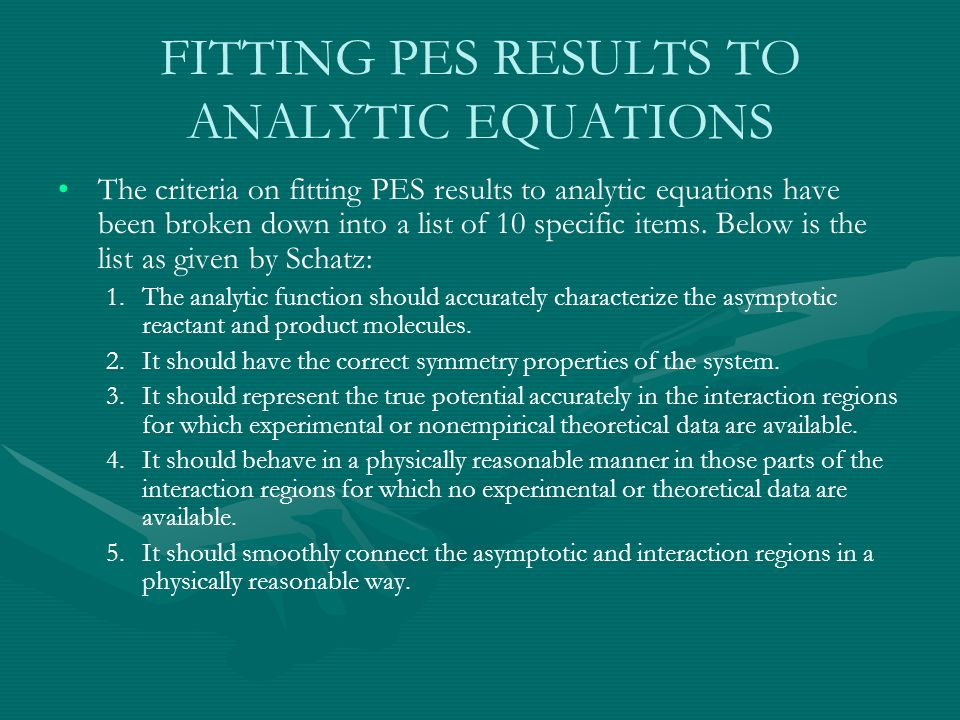 FITTING PES RESULTS TO ANALYTIC EQUATIONS

• The criteria on fitting PES results to analytic equations have been broken down into a list of 10 specific items. Below is the list as given by Schatz:

1. The analytic function should accurately characterize the asymptotic reactant and product molecules.
2. It should have the correct symmetry properties of the system.
3. It should represent the true potential accurately in the interaction regions for which experimental or nonempirical theoretical data are available.
4. It should behave in a physically reasonable manner in those parts of the interaction regions for which no experimental or theoretical data are available.
5. It should smoothly connect the asymptotic and interaction regions in a physically reasonable way.